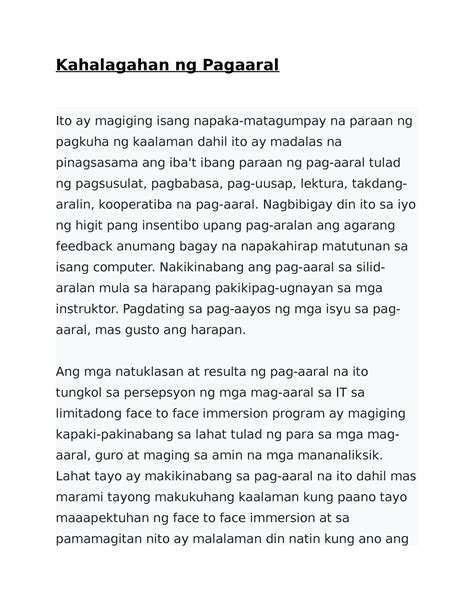 Kahalagahan ng Pagaaral

Ito ay magiging isang napaka-matagumpay na paraan ng pagkuha ng kaalaman dahil ito ay madalas na pinagsasama ang iba't ibang paraan ng pag-aaral tulad ng pagsusulat, pagbabasa, pag-uusap, lektura, takdang-aralin, kooperatiba na pag-aaral. Nagbibigay din ito sa iyo ng higit pang insentibo upang pag-aralan ang agarang feedback anumang bagay na napakahirap matutunan sa isang computer. Nakikinabang ang pag-aaral sa silid-aralan mula sa harapang pakikipag-ugnayan sa mga instruktor. Pagdating sa pag-aayos ng mga isyu sa pag-aaral, mas gusto ang harapan.

Ang mga natuklasan at resulta ng pag-aaral na ito tungkol sa persepsyon ng mga mag-aaral sa IT sa limitadong face to face immersion program ay magiging kapaki-pakinabang sa lahat tulad ng para sa mga mag-aaral, guro at maging sa amin na mga mananaliksik. Lahat tayo ay makikinabang sa pag-aaral na ito dahil mas marami tayong makukuhang kaalaman kung paano tayo maaapektuhan ng face to face immersion at sa pamamagitan nito ay malalaman din natin kung ano ang